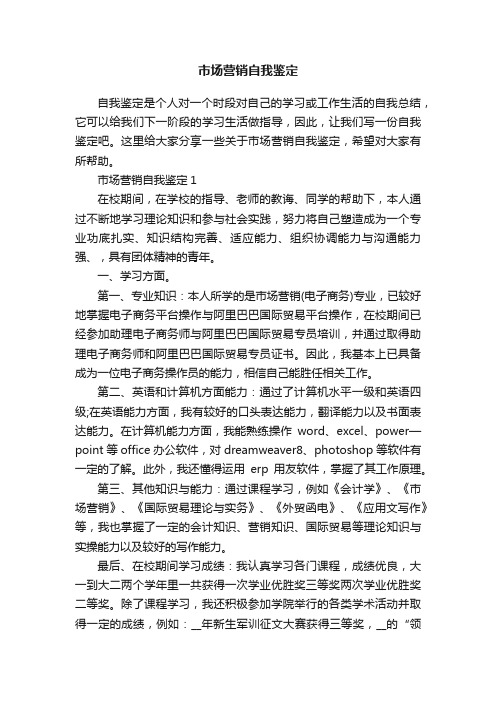 市场营销自我鉴定

自我鉴定是个人对一个时段对自己的学习或工作生活的自我总结，它可以给我们下一阶段的学习生活做指导，因此，让我们写一份自我鉴定吧。这里给大家分享一些关于市场营销自我鉴定，希望对大家有所帮助。

市场营销自我鉴定 1

在校期间，在学校的指导、老师的教诲、同学的帮助下，本人通过不断地学习理论知识和参与社会实践，努力将自己塑造成为一个专业功底扎实、知识结构完善、适应能力、组织协调能力与沟通能力强、，具有团体精神的青年。

一、学习方面。

第一、专业知识：本人所学的是市场营销(电子商务)专业，已较好地掌握电子商务平台操作与阿里巴巴国际贸易平台操作，在校期间已经参加助理电子商务师与阿里巴巴国际贸易专员培训，并通过取得助理电子商务师和阿里巴巴国际贸易专员证书。因此，我基本上已具备成为一位电子商务操作员的能力，相信自己能胜任相关工作。

第二、英语和计算机方面能力：通过了计算机水平一级和英语四级;在英语能力方面，我有较好的口头表达能力，翻译能力以及书面表达能力。在计算机能力方面，我能熟练操作 word、excel、power—point 等 office 办公软件，对 dreamweaver8、photoshop 等软件有一定的了解。此外，我还懂得运用 erp 用友软件，掌握了其工作原理。

第三、其他知识与能力：通过课程学习，例如《会计学》、《市场营销》、《国际贸易理论与实务》、《外贸函电》、《应用文写作》等，我也掌握了一定的会计知识、营销知识、国际贸易等理论知识与实操能力以及较好的写作能力。

最后、在校期间学习成绩：我认真学习各门课程，成绩优良，大一到大二两个学年里一共获得一次学业优胜奖三等奖两次学业优胜奖二等奖。除了课程学习，我还积极参加学院举行的各类学术活动并取得一定的成绩，例如：__年新生军训征文大赛获得三等奖，__的 “领